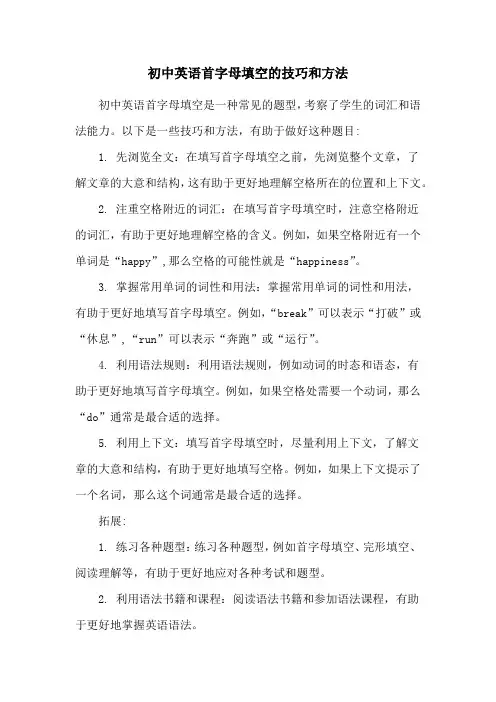 初中英语首字母填空的技巧和方法

初中英语首字母填空是一种常见的题型，考察了学生的词汇和语法能力。以下是一些技巧和方法，有助于做好这种题目：

1. 先浏览全文：在填写首字母填空之前，先浏览整个文章，了解文章的大意和结构，这有助于更好地理解空格所在的位置和上下文。

2. 注重空格附近的词汇：在填写首字母填空时，注意空格附近的词汇，有助于更好地理解空格的含义。例如，如果空格附近有一个单词是“happy”，那么空格的可能性就是“happiness”。

3. 掌握常用单词的词性和用法：掌握常用单词的词性和用法，有助于更好地填写首字母填空。例如，“break”可以表示“打破”或“休息”，“run”可以表示“奔跑”或“运行”。

4. 利用语法规则：利用语法规则，例如动词的时态和语态，有助于更好地填写首字母填空。例如，如果空格处需要一个动词，那么“do”通常是最合适的选择。

5. 利用上下文：填写首字母填空时，尽量利用上下文，了解文章的大意和结构，有助于更好地填写空格。例如，如果上下文提示了一个名词，那么这个词通常是最合适的选择。

拓展：

1. 练习各种题型：练习各种题型，例如首字母填空、完形填空、阅读理解等，有助于更好地应对各种考试和题型。

2. 利用语法书籍和课程：阅读语法书籍和参加语法课程，有助于更好地掌握英语语法。